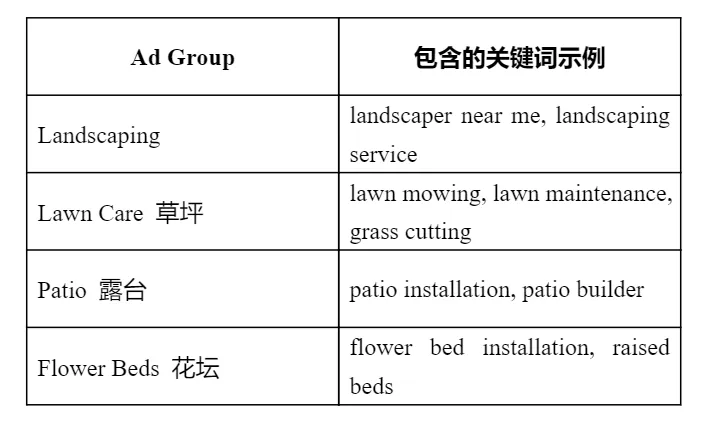 | Ad Group | 包含的关键词示例 |
|---|---|
| Landscaping | landscaper near me, landscaping service |
| Lawn Care 草坪 | lawn mowing, lawn maintenance, grass cutting |
| Patio 露台 | patio installation, patio builder |
| Flower Beds 花坛 | flower bed installation, raised beds |